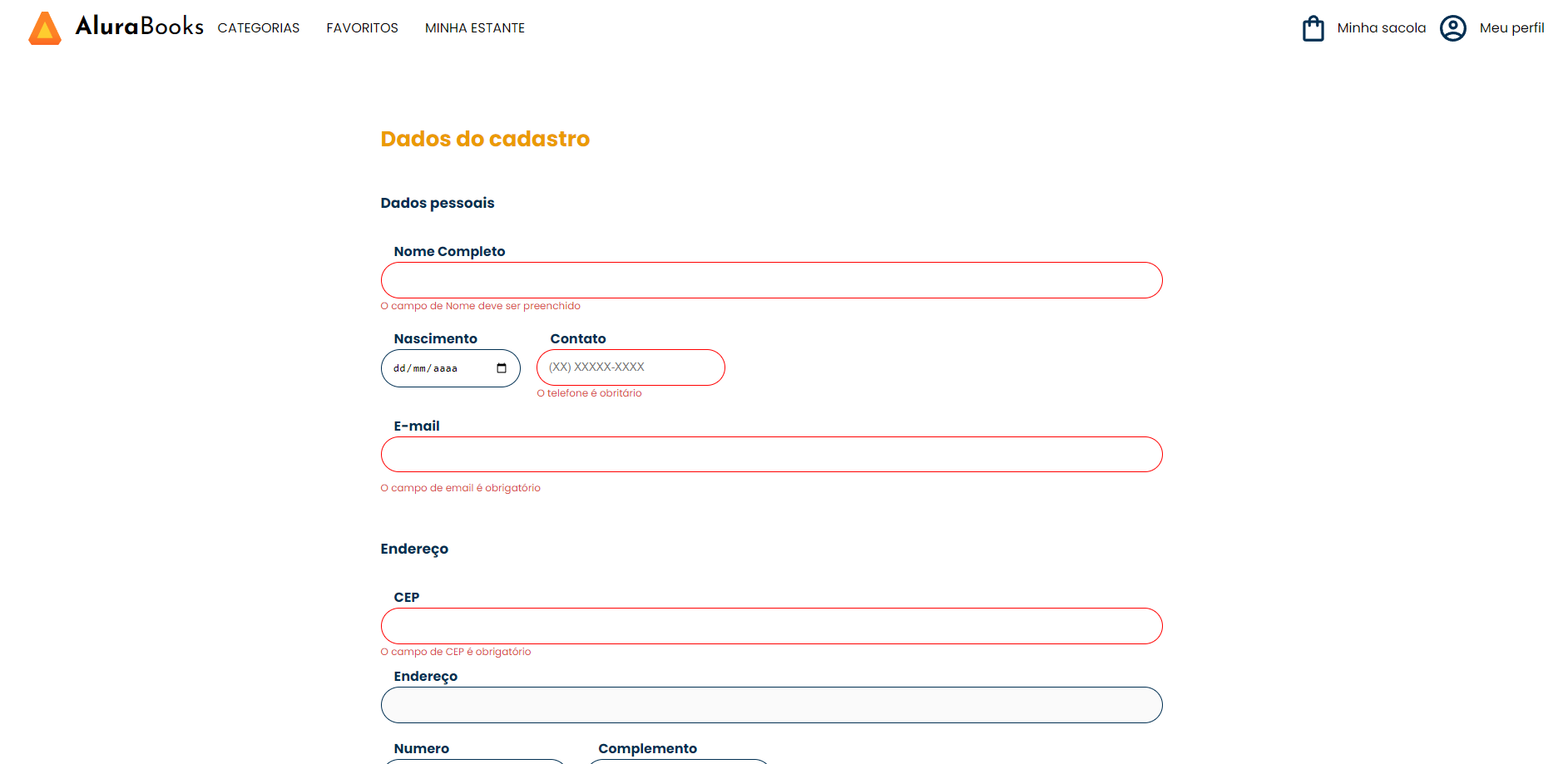 AluraBooks CATEGORIAS FAVORITOS MINHA ESTANTE

Minha sacola Meu perfil

Dados do cadastro

Dados pessoais

Nome Completo

O campo de Nome deve ser preenchido

Nascimento

dd/mm/aaaa

Contato

(XX) XXXXX-XXXX

O telefone é obritário

E-mail

O campo de email é obrigatório

Endereço

CEP

O campo de CEP é obrigatório

Endereço

Numero

Complemento